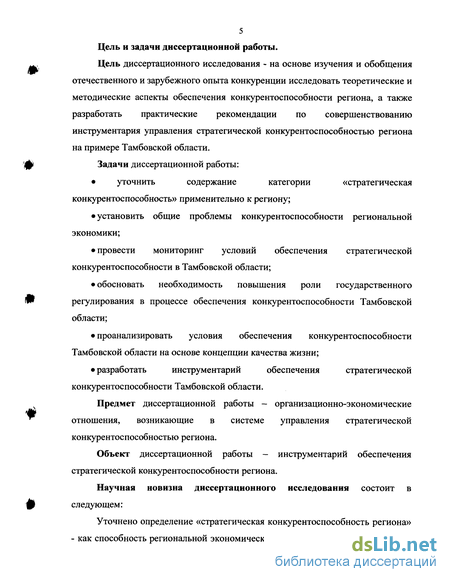 5

Цель и задачи диссертационной работы.

Цель диссертационного исследования - на основе изучения и обобщения отечественного и зарубежного опыта конкуренции исследовать теоретические и методические аспекты обеспечения конкурентоспособности региона, а также разработать практические рекомендации по совершенствованию инструментария управления стратегической конкурентоспособностью региона на примере Тамбовской области.

Задачи диссертационной работы:

• уточнить содержание категории «стратегическая конкурентоспособность» применительно к региону;

• установить общие проблемы конкурентоспособности региональной экономики;

• провести мониторинг условий обеспечения стратегической конкурентоспособности в Тамбовской области;

• обосновать необходимость повышения роли государственного регулирования в процессе обеспечения конкурентоспособности Тамбовской области;

• проанализировать условия обеспечения конкурентоспособности Тамбовской области на основе концепции качества жизни;

• разработать инструментарий обеспечения стратегической конкурентоспособности Тамбовской области.

Предмет диссертационной работы – организационно-экономические отношения, возникающие в системе управления стратегической конкурентоспособностью региона.

Объект диссертационной работы – инструментарий обеспечения стратегической конкурентоспособности региона.

Научная новизна диссертационного исследования состоит в следующем:

Уточнено определение «стратегическая конкурентоспособность региона» - как способность региональной экономическ

dsLib.net
библиотека диссертаций